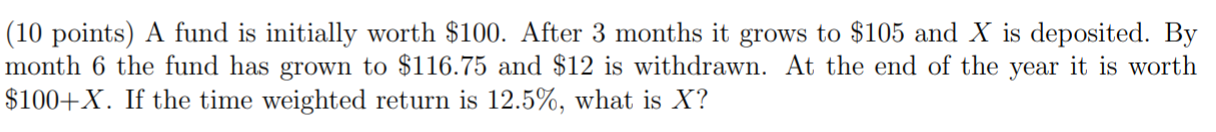 (10 points) A fund is initially worth \$100. After 3 months it grows to \$105 and $X$ is deposited. By month 6 the fund has grown to \$116.75 and \$12 is withdrawn. At the end of the year it is worth \$100+$X$. If the time weighted return is 12.5%, what is $X$?